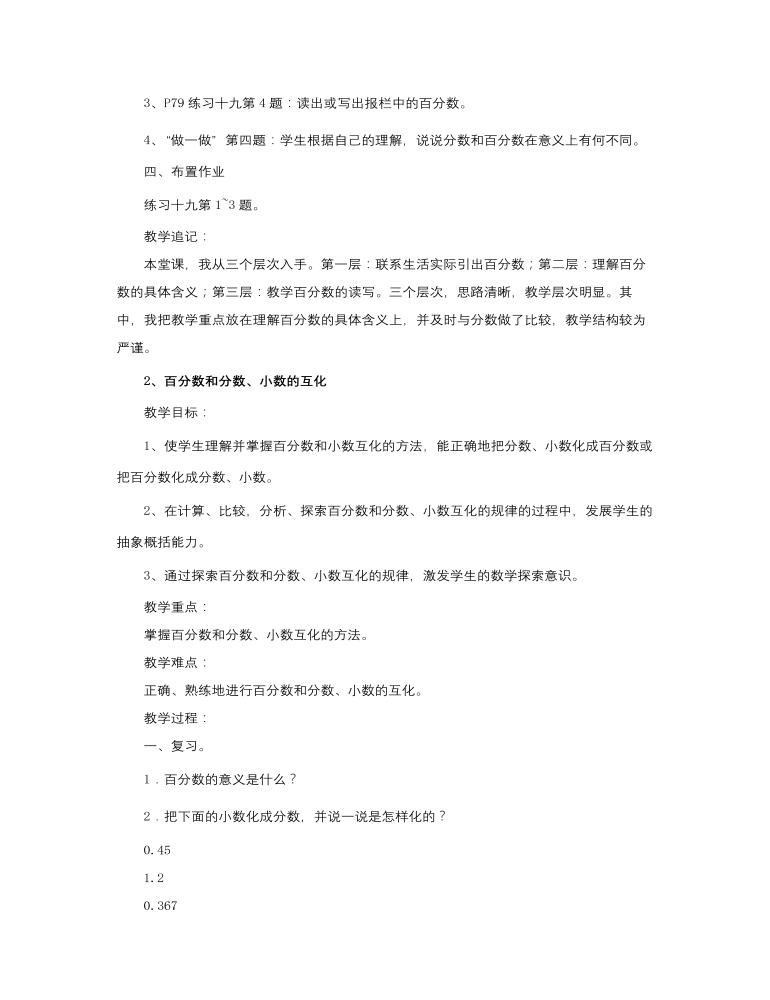 3、P79 练习十九第 4 题：读出或写出报栏中的百分数。

4、“做一做” 第四题：学生根据自己的理解，说说分数和百分数在意义上有何不同。

四、布置作业

练习十九第 1~3 题。

教学追记：

本堂课，我从三个层次入手。第一层：联系生活实际引出百分数；第二层：理解百分数的具体含义；第三层：教学百分数的读写。三个层次，思路清晰，教学层次明显。其中，我把教学重点放在理解百分数的具体含义上，并及时与分数做了比较，教学结构较为严谨。

2、百分数和分数、小数的互化

教学目标：

1、使学生理解并掌握百分数和小数互化的方法，能正确地把分数、小数化成百分数或把百分数化成分数、小数。

2、在计算、比较，分析、探索百分数和分数、小数互化的规律的过程中，发展学生的抽象概括能力。

3、通过探索百分数和分数、小数互化的规律，激发学生的数学探索意识。

教学重点：

掌握百分数和分数、小数互化的方法。

教学难点：

正确、熟练地进行百分数和分数、小数的互化。

教学过程：

一、复习。

1．百分数的意义是什么？

2．把下面的小数化成分数，并说一说是怎样化的？

0.45

1.2

0.367